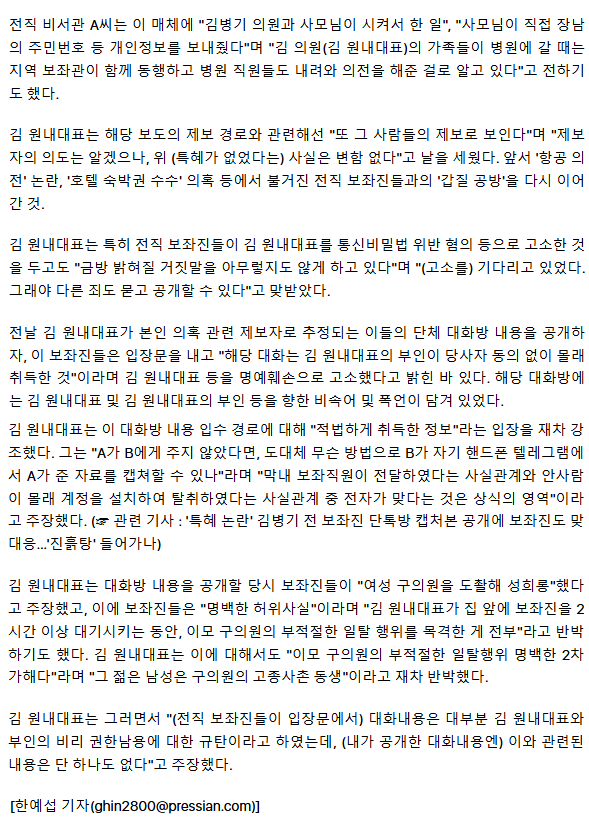 전직 비서관 A씨는 이 매체에 "김병기 의원과 사모님이 시켜서 한 일", "사모님이 직접 장남의 주민번호 등 개인정보를 보내줬다"며 "김 의원(김 원내대표)의 가족들이 병원에 갈 때는 지역 보좌관이 함께 동행하고 병원 직원들도 내려와 의전을 해준 걸로 알고 있다"고 전하기도 했다.

김 원내대표는 해당 보도의 제보 경로와 관련해선 "또 그 사람들의 제보로 보인다"며 "제보자의 의도는 알겠으나, 위 (특혜가 없었다는) 사실은 변함 없다"고 날을 세웠다. 앞서 '항공 의전' 논란, '호텔 숙박권 수수' 의혹 등에서 불거진 전직 보좌진들과의 '갑질 공방'을 다시 이어간 것.

김 원내대표는 특히 전직 보좌진들이 김 원내대표를 통신비밀법 위반 혐의 등으로 고소한 것을 두고도 "금방 밝혀질 거짓말을 아무렇지도 않게 하고 있다"며 "(고소를) 기다리고 있었다. 그래야 다른 죄도 묻고 공개할 수 있다"고 맞받았다.

전날 김 원내대표가 본인 의혹 관련 제보자로 추정되는 이들의 단체 대화방 내용을 공개하자, 이 보좌진들은 입장문을 내고 "해당 대화는 김 원내대표의 부인이 당사자 동의 없이 몰래 취득한 것"이라며 김 원내대표 등을 명예훼손으로 고소했다고 밝힌 바 있다. 해당 대화방에는 김 원내대표 및 김 원내대표의 부인 등을 향한 비속어 및 폭언이 담겨 있었다.
김 원내대표는 이 대화방 내용 입수 경로에 대해 "적법하게 취득한 정보"라는 입장을 재차 강조했다. 그는 "A가 B에게 주지 않았다면, 도대체 무슨 방법으로 B가 자기 핸드폰 텔레그램에서 A가 준 자료를 캡쳐할 수 있나"라며 "막내 보좌직원이 전달하였다는 사실관계와 안사람이 몰래 계정을 설치하여 탈취하였다는 사실관계 중 전자가 맞다는 것은 상식의 영역"이라고 주장했다. (☞ 관련 기사 : '특혜 논란' 김병기 전 보좌진 단톡방 캡처본 공개에 보좌진도 맞대응...'진흙탕' 들어가나)

김 원내대표는 대화방 내용을 공개할 당시 보좌진들이 "여성 구의원을 도촬해 성희롱"했다고 주장했고, 이에 보좌진들은 "명백한 허위사실"이라며 "김 원내대표가 집 앞에 보좌진을 2시간 이상 대기시키는 동안, 이모 구의원의 부적절한 일탈 행위를 목격한 게 전부"라고 반박하기도 했다. 김 원내대표는 이에 대해서도 "이모 구의원의 부적절한 일탈행위 명백한 2차 가해다"라며 "그 젊은 남성은 구의원의 고종사촌 동생"이라고 재차 반박했다.

김 원내대표는 그러면서 "(전직 보좌진들이 입장문에서) 대화내용은 대부분 김 원내대표와 부인의 비리 권한남용에 대한 규탄이라고 하였는데, (내가 공개한 대화내용엔) 이와 관련된 내용은 단 하나도 없다"고 주장했다.

[한예섭 기자(ghin2800@pressian.com)]